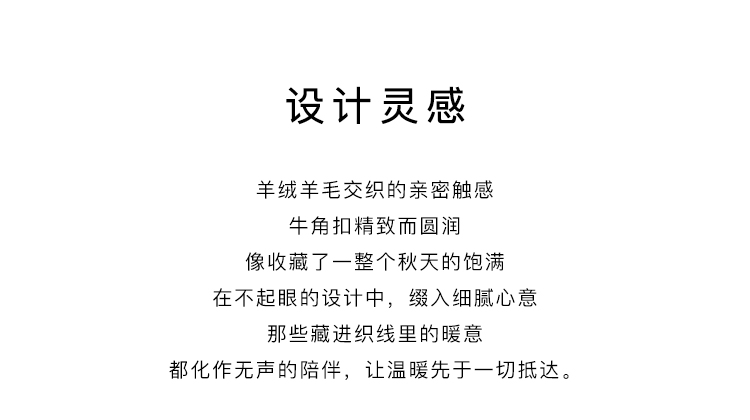 设计灵感

羊绒羊毛交织的亲密触感
牛角扣精致而圆润
像收藏了一整个秋天的饱满
在不起眼的设计中，缀入细腻心意
那些藏进织线里的暖意
都化作无声的陪伴，让温暖先于一切抵达。